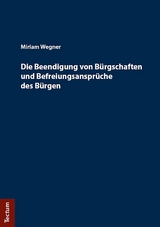 Miriam Wegner

Die Beendigung von Bürgschaften und Befreiungsansprüche des Bürgen

Tectum